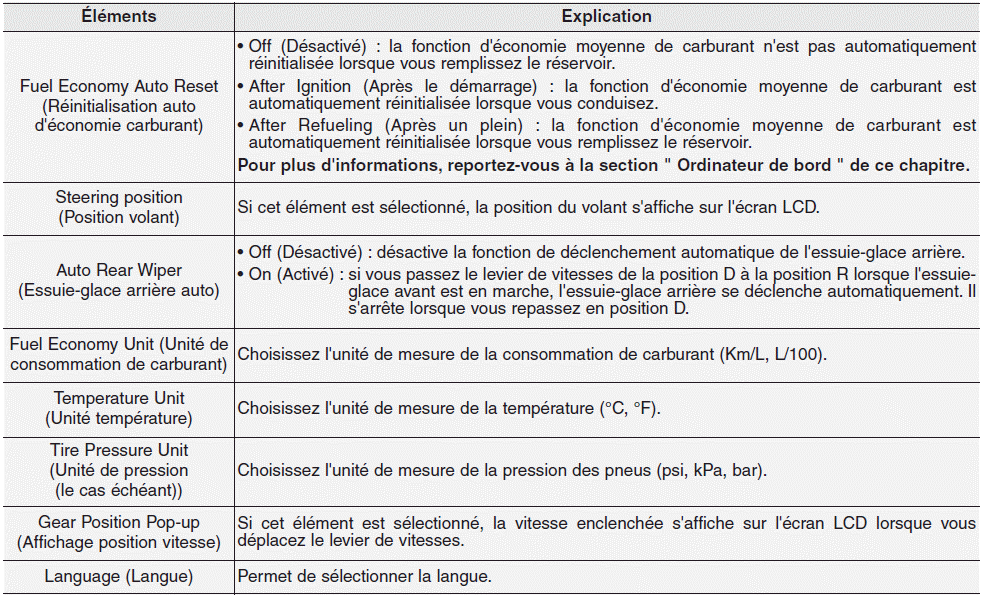 | Éléments | Explication |
|---|---|
| Fuel Economy Auto Reset (Réinitialisation auto d'économie carburant) | • Off (Désactivé) : la fonction d'économie moyenne de carburant n'est pas automatiquement réinitialisée lorsque vous remplissez le réservoir. • After Ignition (Après le démarrage) : la fonction d'économie moyenne de carburant est automatiquement réinitialisée lorsque vous conduisez. • After Refueling (Après un plein) : la fonction d'économie moyenne de carburant est automatiquement réinitialisée lorsque vous remplissez le réservoir. **Pour plus d'informations, reportez-vous à la section " Ordinateur de bord " de ce chapitre.** |
| Steering position (Position volant) | Si cet élément est sélectionné, la position du volant s'affiche sur l'écran LCD. |
| Auto Rear Wiper (Essuie-glace arrière auto) | • Off (Désactivé) : désactive la fonction de déclenchement automatique de l'essuie-glace arrière. • On (Activé) : si vous passez le levier de vitesses de la position D à la position R lorsque l'essuie-glace avant est en marche, l'essuie-glace arrière se déclenche automatiquement. Il s'arrête lorsque vous repassez en position D. |
| Fuel Economy Unit (Unité de consommation de carburant) | Choisissez l'unité de mesure de la consommation de carburant (Km/L, L/100). |
| Temperature Unit (Unité température) | Choisissez l'unité de mesure de la température (°C, °F). |
| Tire Pressure Unit (Unité de pression (le cas échéant)) | Choisissez l'unité de mesure de la pression des pneus (psi, kPa, bar). |
| Gear Position Pop-up (Affichage position vitesse) | Si cet élément est sélectionné, la vitesse enclenchée s'affiche sur l'écran LCD lorsque vous déplacez le levier de vitesses. |
| Language (Langue) | Permet de sélectionner la langue. |